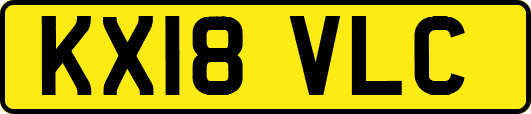 KX18 VLC